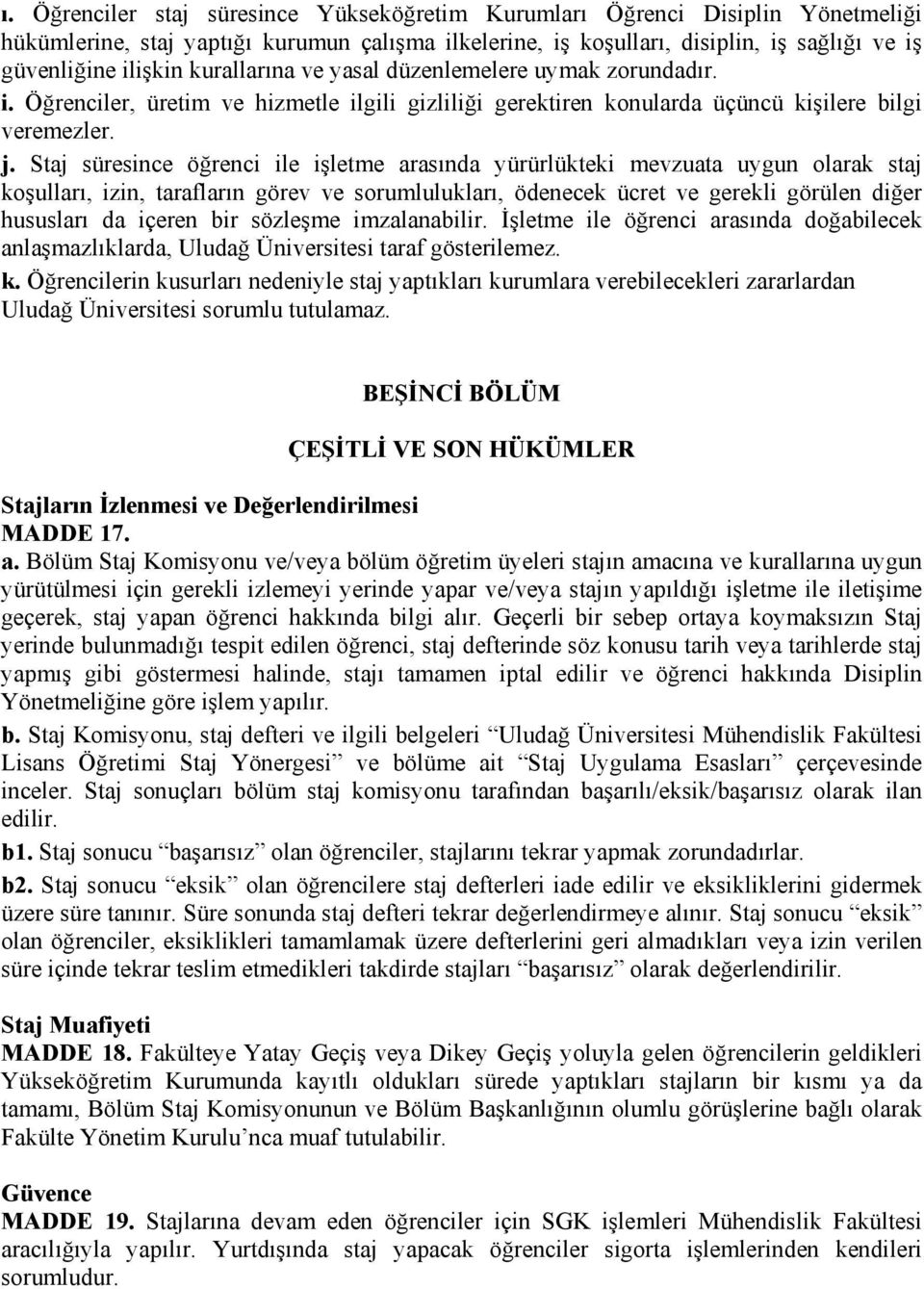 ı. Öğrenciler staj süresince Yükseköğretim Kurumları Öğrenci Disiplin Yönetmeliği hükümlerine, staj yaptığı kurumun çalışma ilkelerine, iş koşulları, disiplin, iş sağlığı ve iş güvenliğine ilişkin kurallarına ve yasal düzenlemelere uymak zorundadır.
i. Öğrenciler, üretim ve hizmetle ilgili gizliliği gerektiren konularda üçüncü kişilere bilgi veremezler.
j. Staj süresince öğrenci ile işletme arasında yürürlükteki mevzuata uygun olarak staj koşulları, izin, tarafların görev ve sorumlulukları, ödenecek ücret ve gerekli görülen diğer hususları da içeren bir sözleşme imzalanabilir. İşletme ile öğrenci arasında doğabilecek anlaşmazlıklarda, Uludağ Üniversitesi taraf gösterilemez.
k. Öğrencilerin kusurları nedeniyle staj yaptıkları kurumlara verebilecekleri zararlardan Uludağ Üniversitesi sorumlu tutulamaz.

BEŞİNCİ BÖLÜM

ÇEŞİTLİ VE SON HÜKÜMLER

Stajların İzlenmesi ve Değerlendirilmesi
MADDE 17.
a. Bölüm Staj Komisyonu ve/veya bölüm öğretim üyeleri stajın amacına ve kurallarına uygun yürütülmesi için gerekli izlemeyi yerinde yapar ve/veya stajın yapıldığı işletme ile iletişime geçerek, staj yapan öğrenci hakkında bilgi alır. Geçerli bir sebep ortaya koymaksızın Staj yerinde bulunmadığı tespit edilen öğrenci, staj defterinde söz konusu tarih veya tarihlerde staj yapmış gibi göstermesi halinde, stajı tamamen iptal edilir ve öğrenci hakkında Disiplin Yönetmeliğine göre işlem yapılır.
b. Staj Komisyonu, staj defteri ve ilgili belgeleri “Uludağ Üniversitesi Mühendislik Fakültesi Lisans Öğretimi Staj Yönergesi” ve bölüme ait “Staj Uygulama Esasları” çerçevesinde inceler. Staj sonuçları bölüm staj komisyonu tarafından başarılı/eksik/başarısız olarak ilan edilir.
b1. Staj sonucu “başarısız” olan öğrenciler, stajlarını tekrar yapmak zorundadırlar.
b2. Staj sonucu “eksik” olan öğrencilere staj defterleri iade edilir ve eksikliklerini gidermek üzere süre tanınır. Süre sonunda staj defteri tekrar değerlendirmeye alınır. Staj sonucu “eksik” olan öğrenciler, eksiklikleri tamamlamak üzere defterlerini geri almadıkları veya izin verilen süre içinde tekrar teslim etmedikleri takdirde stajları “başarısız” olarak değerlendirilir.

Staj Muafiyeti
MADDE 18. Fakülteye Yatay Geçiş veya Dikey Geçiş yoluyla gelen öğrencilerin geldikleri Yükseköğretim Kurumunda kayıtlı oldukları sürede yaptıkları stajların bir kısmı ya da tamamı, Bölüm Staj Komisyonunun ve Bölüm Başkanlığının olumlu görüşlerine bağlı olarak Fakülte Yönetim Kurulu’nca muaf tutulabilir.

Güvence
MADDE 19. Stajlarına devam eden öğrenciler için SGK işlemleri Mühendislik Fakültesi aracılığıyla yapılır. Yurtdışında staj yapacak öğrenciler sigorta işlemlerinden kendileri sorumludur.